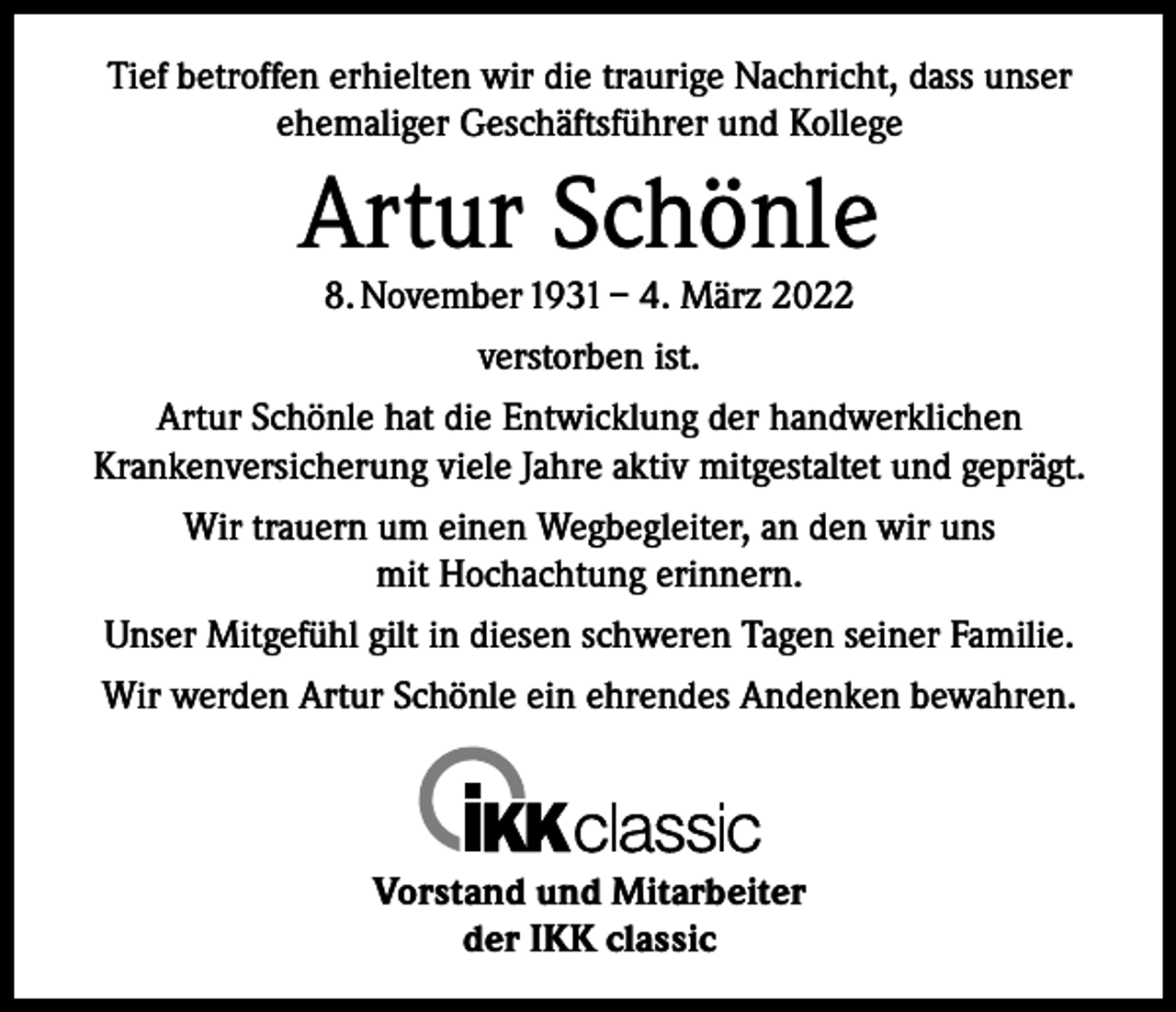 Tief betroffen erhielten wir die traurige Nachricht, dass unser ehemaliger Geschäftsführer und Kollege

Artur Schönle

8. November 1931 – 4. März 2022

verstorben ist.

Artur Schönle hat die Entwicklung der handwerklichen Krankenversicherung viele Jahre aktiv mitgestaltet und geprägt.

Wir trauern um einen Wegbegleiter, an den wir uns mit Hochachtung erinnern.

Unser Mitgefühl gilt in diesen schweren Tagen seiner Familie.

Wir werden Artur Schönle ein ehrendes Andenken bewahren.

IKK classic

Vorstand und Mitarbeiter der IKK classic